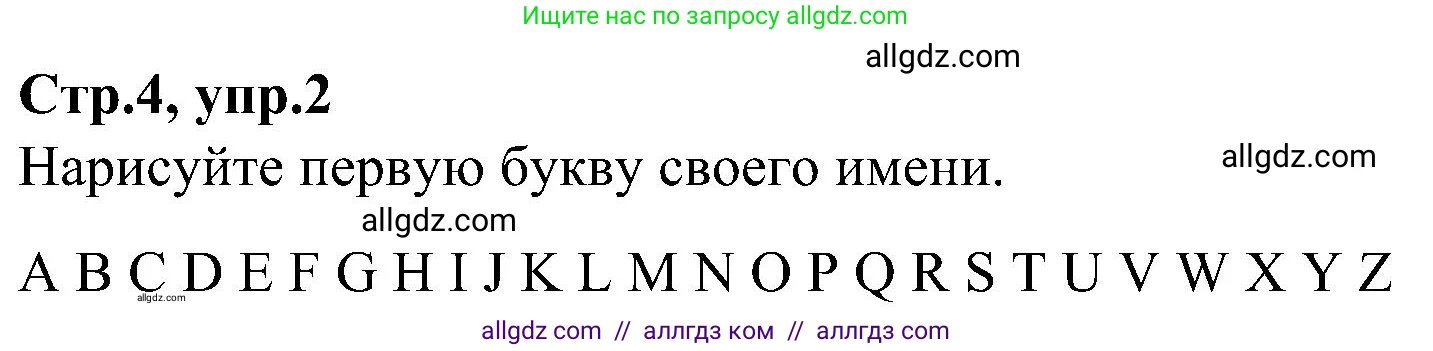 Ищите нас по запросу allgdz.com

allgdz.com

Стр.4, упр.2

Нарисуйте первую букву своего имени.

allgdz.com

allgdz.com

A B C D E F G H I J K L M N O P Q R S T U V W X Y Z

allgdz.com

allgdz com // аллгдз ком // аллгдз com